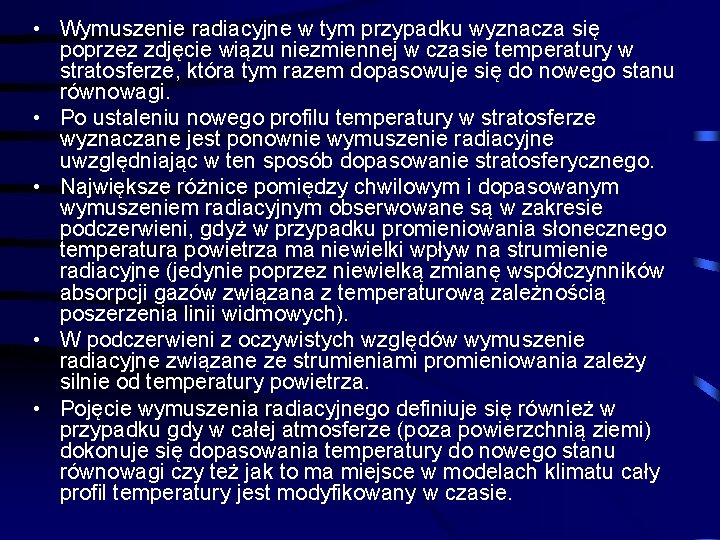 • Wymuszenie radiacyjne w tym przypadku wyznacza się poprzez zdjęcie wiązu niezmiennej w czasie temperatury w stratosferze, która tym razem dopasowuje się do nowego stanu równowagi.

• Po ustaleniu nowego profilu temperatury w stratosferze wyznaczane jest ponownie wymuszenie radiacyjne uwzględniając w ten sposób dopasowanie stratosferycznego.

• Największe różnice pomiędzy chwilowym i dopasowanym wymuszeniem radiacyjnym obserwowane są w zakresie podczerwieni, gdyż w przypadku promieniowania słonecznego temperatura powietrza ma niewielki wpływ na strumienie radiacyjne (jedynie poprzez niewielką zmianę współczynników absorpcji gazów związana z temperaturową zależnością poszerzenia linii widmowych).

• W podczerwieni z oczywistych względów wymuszenie radiacyjne związane ze strumieniami promieniowania zależy silnie od temperatury powietrza.

• Pojęcie wymuszenia radiacyjnego definiuje się również w przypadku gdy w całej atmosferze (poza powierzchnią ziemi) dokonuje się dopasowania temperatury do nowego stanu równowagi czy też jak to ma miejsce w modelach klimatu cały profil temperatury jest modyfikowany w czasie.